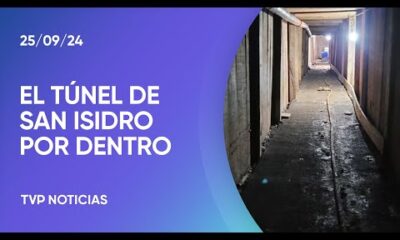 25/09/24

EL TÚNEL DE SAN ISIDRO POR DENTRO

TVP NOTICIAS